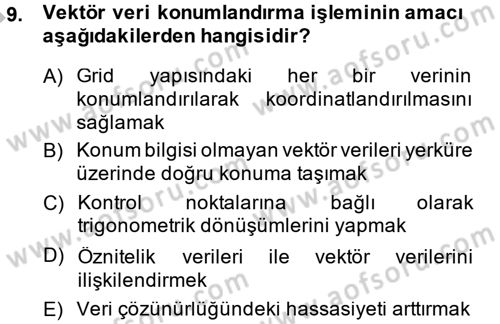 9. Vektör veri konumlandırma işleminin amacı aşağıdakilerden hangisidir?

A) Grid yapısındaki her bir verinin konumlandırılarak koordinatlandırılmasını sağlamak
B) Konum bilgisi olmayan vektör verileri yerküre üzerinde doğru konuma taşımak
C) Kontrol noktalarına bağlı olarak trigonometrik dönüşümlerini yapmak
D) Öznitelik verileri ile vektör verilerini ilişkilendirmek
E) Veri çözünürlüğündeki hassasiyeti arttırmak

www.aofsoru.com